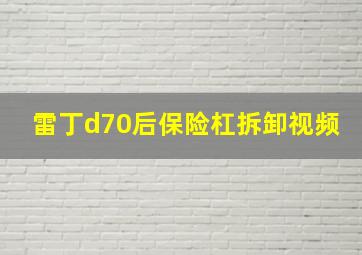 雷丁d70后保险杠拆卸视频